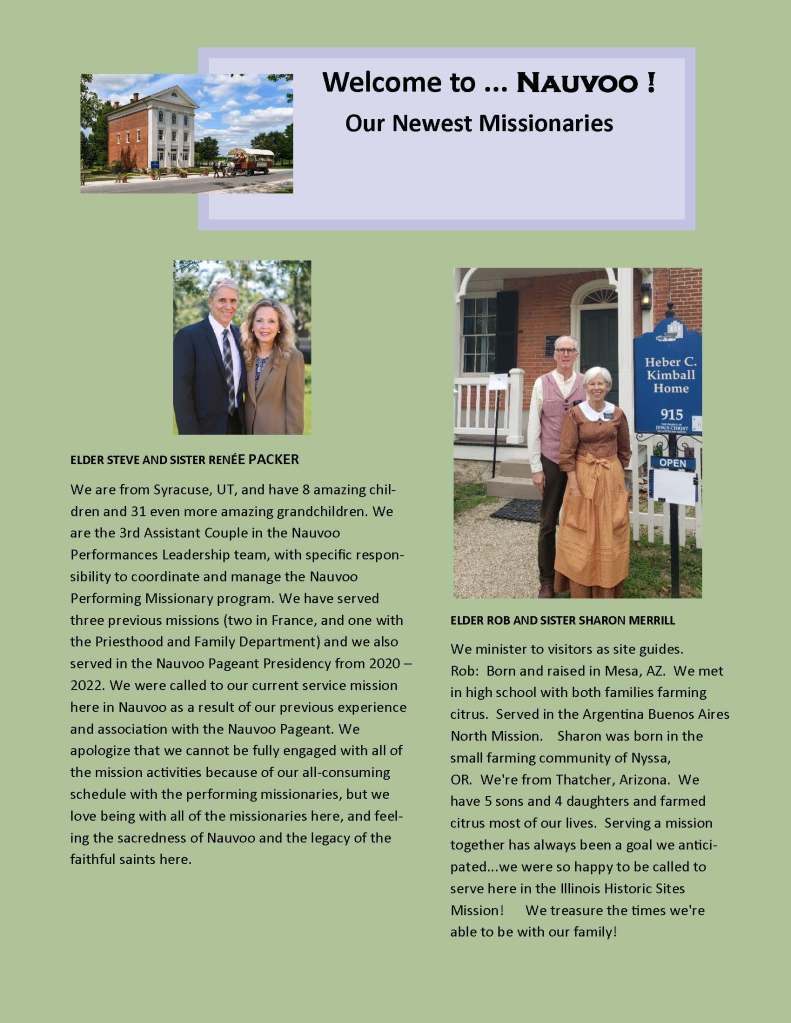 Welcome to ... NAUVOO !
Our Newest Missionaries

ELDER STEVE AND SISTER RENÉE PACKER

We are from Syracuse, UT, and have 8 amazing children and 31 even more amazing grandchildren. We are the 3rd Assistant Couple in the Nauvoo Performances Leadership team, with specific responsibility to coordinate and manage the Nauvoo Performing Missionary program. We have served three previous missions (two in France, and one with the Priesthood and Family Department) and we also served in the Nauvoo Pageant Presidency from 2020 – 2022. We were called to our current service mission here in Nauvoo as a result of our previous experience and association with the Nauvoo Pageant. We apologize that we cannot be fully engaged with all of the mission activities because of our all-consuming schedule with the performing missionaries, but we love being with all of the missionaries here, and feeling the sacredness of Nauvoo and the legacy of the faithful saints here.

Heber C. Kimball Home
915
OPEN

ELDER ROB AND SISTER SHARON MERRILL

We minister to visitors as site guides. Rob: Born and raised in Mesa, AZ. We met in high school with both families farming citrus. Served in the Argentina Buenos Aires North Mission. Sharon was born in the small farming community of Nyssa, OR. We're from Thatcher, Arizona. We have 5 sons and 4 daughters and farmed citrus most of our lives. Serving a mission together has always been a goal we anticipated...we were so happy to be called to serve here in the Illinois Historic Sites Mission! We treasure the times we're able to be with our family!